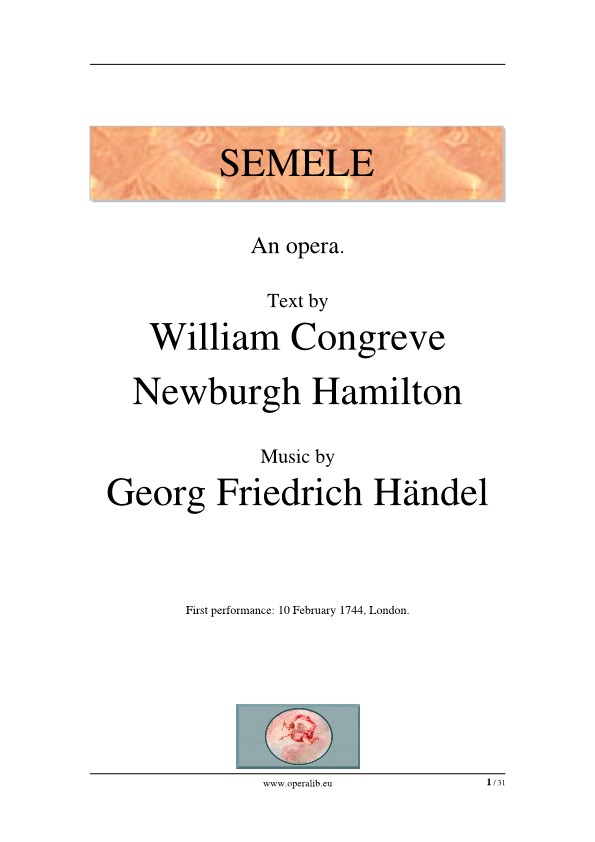 SEMELE

An opera.

Text by

William Congreve

Newburgh Hamilton

Music by

Georg Friedrich Händel

First performance: 10 February 1744, London.

www.operalib.eu

1 / 31